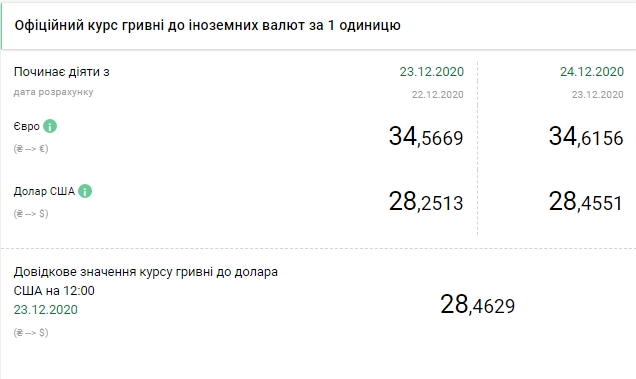 Офіційний курс гривні до іноземних валют за 1 одиницю

| Починає діяти з | 23.12.2020 | 24.12.2020 |
|---|---|---|
| дата розрахунку | 22.12.2020 | 23.12.2020 |
| Євро (₴ --> €) | 34,5669 | 34,6156 |
| Долар США (₴ --> $) | 28,2513 | 28,4551 |

Довідкове значення курсу гривні до долара США на 12:00
23.12.2020
(₴ --> $)

28,4629